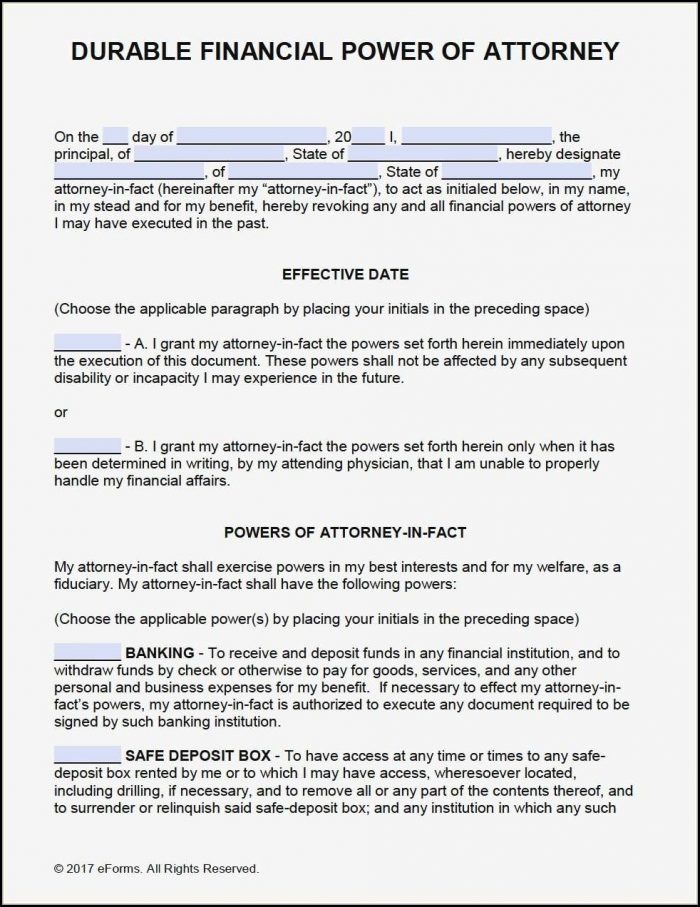 DURABLE FINANCIAL POWER OF ATTORNEY

On the ___ day of ________________, 20___ I, ________________, the principal, of ________________, State of ________________, hereby designate ________________, of ________________, State of ________________, my attorney-in-fact (hereinafter my "attorney-in-fact"), to act as initialed below, in my name, in my stead and for my benefit, hereby revoking any and all financial powers of attorney I may have executed in the past.

EFFECTIVE DATE

(Choose the applicable paragraph by placing your initials in the preceding space)

________ - A. I grant my attorney-in-fact the powers set forth herein immediately upon the execution of this document. These powers shall not be affected by any subsequent disability or incapacity I may experience in the future.

or

________ - B. I grant my attorney-in-fact the powers set forth herein only when it has been determined in writing, by my attending physician, that I am unable to properly handle my financial affairs.

POWERS OF ATTORNEY-IN-FACT

My attorney-in-fact shall exercise powers in my best interests and for my welfare, as a fiduciary. My attorney-in-fact shall have the following powers:

(Choose the applicable power(s) by placing your initials in the preceding space)

________ BANKING - To receive and deposit funds in any financial institution, and to withdraw funds by check or otherwise to pay for goods, services, and any other personal and business expenses for my benefit. If necessary to effect my attorney-in-fact's powers, my attorney-in-fact is authorized to execute any document required to be signed by such banking institution.

________ SAFE DEPOSIT BOX - To have access at any time or times to any safe-deposit box rented by me or to which I may have access, wheresoever located, including drilling, if necessary, and to remove all or any part of the contents thereof, and to surrender or relinquish said safe-deposit box; and any institution in which any such

© 2017 eForms. All Rights Reserved.